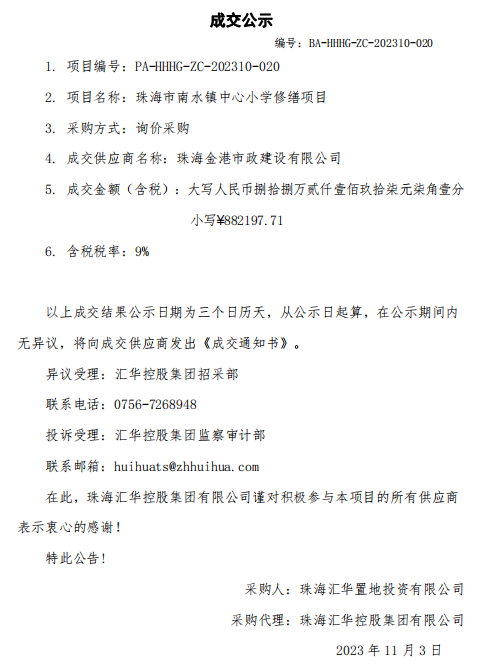 成交公示

编号：BA-HHHG-ZC-202310-020

1. 项目编号：PA-HHHG-ZC-202310-020

2. 项目名称：珠海市南水镇中心小学修缮项目

3. 采购方式：询价采购

4. 成交供应商名称：珠海金港市政建设有限公司

5. 成交金额（含税）：大写人民币捌拾捌万贰仟壹佰玖拾柒元柒角壹分

小写¥882197.71

6. 含税税率：9%

以上成交结果公示日期为三个日历天，从公示日起算，在公示期间内无异议，将向成交供应商发出《成交通知书》。

异议受理：汇华控股集团招采部

联系电话：0756-7268948

投诉受理：汇华控股集团监察审计部

联系邮箱：huihuats@zhhuihua.com

在此，珠海汇华控股集团有限公司谨对积极参与本项目的所有供应商表示衷心的感谢！

特此公告！

采购人：珠海汇华置地投资有限公司

采购代理：珠海汇华控股集团有限公司

2023 年 11 月 3 日